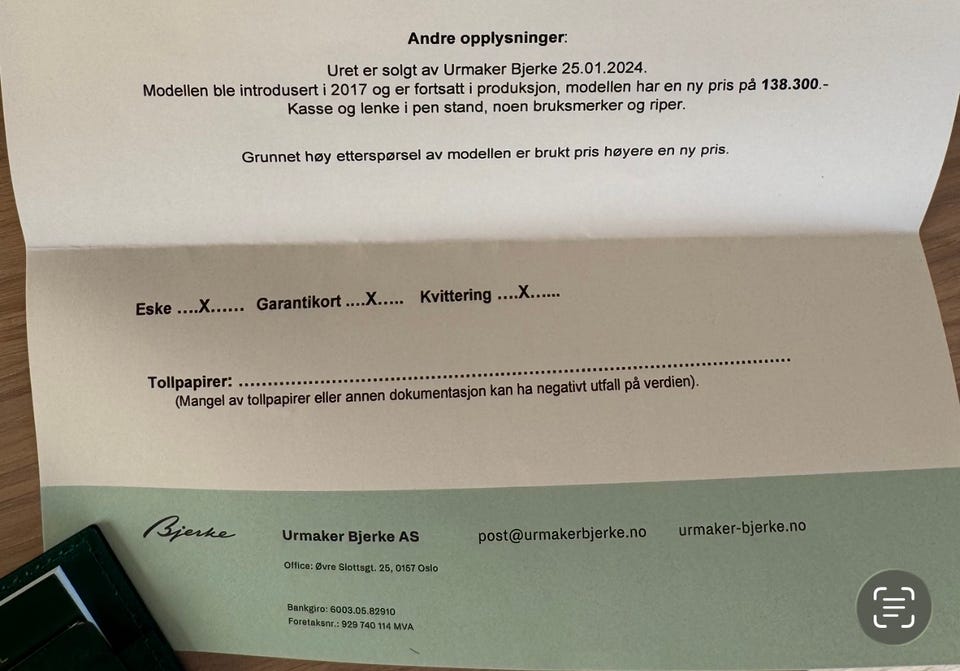 Andre opplysninger:

Uret er solgt av Urmaker Bjerke 25.01.2024.
Modellen ble introdusert i 2017 og er fortsatt i produksjon, modellen har en ny pris på 138.300.-
Kasse og lenke i pen stand, noen bruksmerker og riper.

Grunnet høy etterspørsel av modellen er brukt pris høyere en ny pris.

Eske ....X...... Garantikort ....X..... Kvittering ....X......

Tollpapirer: ____
(Mangel av tollpapirer eller annen dokumentasjon kan ha negativt utfall på verdien).

Bjerke

Urmaker Bjerke AS

Office: Øvre Slottsgt. 25, 0157 Oslo

Bankgiro: 6003.05.82910
Foretaksnr.: 929 740 114 MVA

post@urmakerbjerke.no

urmaker-bjerke.no